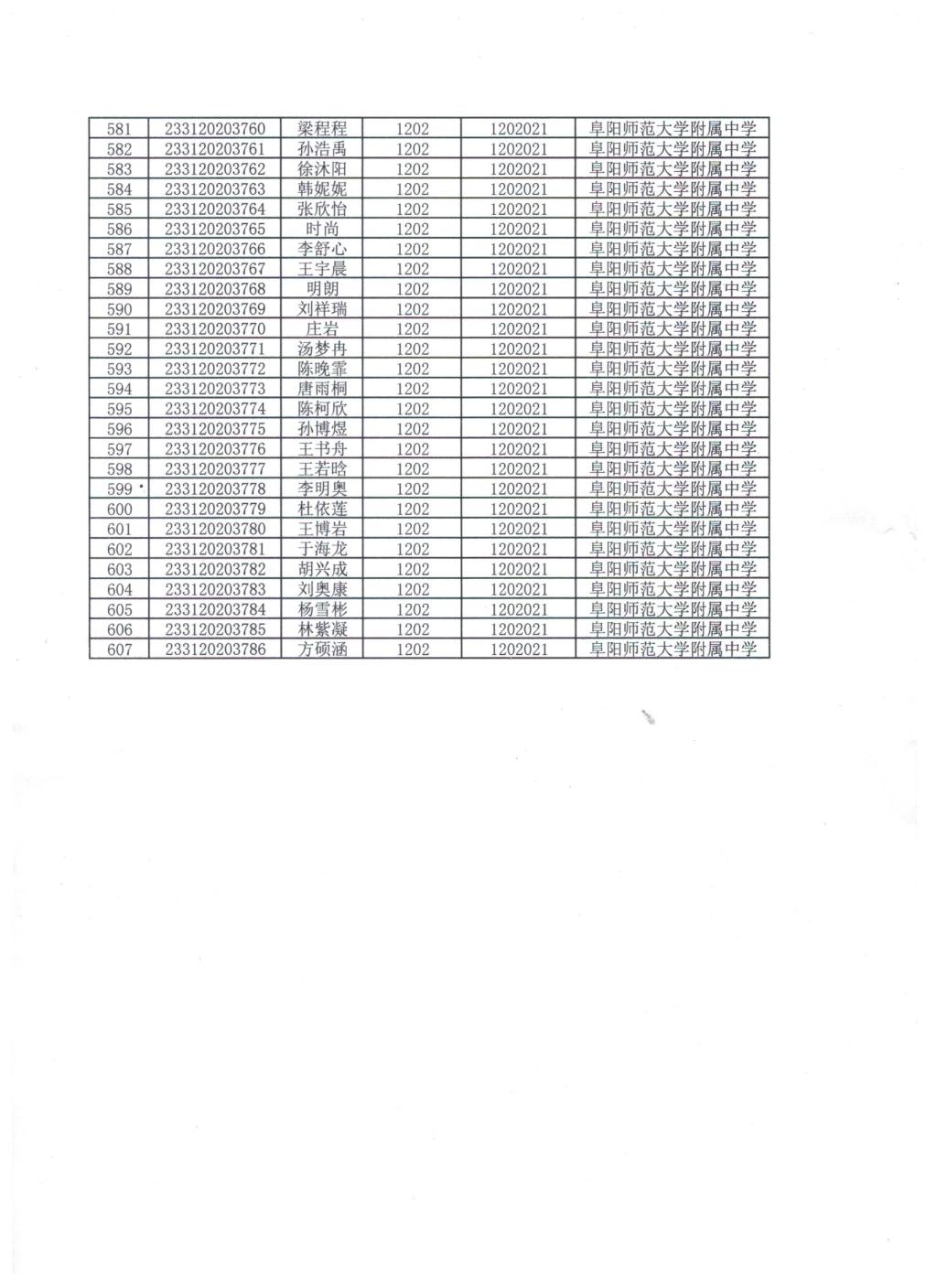 | 581 | 233120203760 | 梁程程 | 1202 | 1202021 | 阜阳师范大学附属中学 |
|---|---|---|---|---|---|
| 582 | 233120203761 | 孙浩禹 | 1202 | 1202021 | 阜阳师范大学附属中学 |
| 583 | 233120203762 | 徐沐阳 | 1202 | 1202021 | 阜阳师范大学附属中学 |
| 584 | 233120203763 | 韩妮妮 | 1202 | 1202021 | 阜阳师范大学附属中学 |
| 585 | 233120203764 | 张欣怡 | 1202 | 1202021 | 阜阳师范大学附属中学 |
| 586 | 233120203765 | 时尚 | 1202 | 1202021 | 阜阳师范大学附属中学 |
| 587 | 233120203766 | 李舒心 | 1202 | 1202021 | 阜阳师范大学附属中学 |
| 588 | 233120203767 | 王宇晨 | 1202 | 1202021 | 阜阳师范大学附属中学 |
| 589 | 233120203768 | 明朗 | 1202 | 1202021 | 阜阳师范大学附属中学 |
| 590 | 233120203769 | 刘祥瑞 | 1202 | 1202021 | 阜阳师范大学附属中学 |
| 591 | 233120203770 | 庄岩 | 1202 | 1202021 | 阜阳师范大学附属中学 |
| 592 | 233120203771 | 汤梦冉 | 1202 | 1202021 | 阜阳师范大学附属中学 |
| 593 | 233120203772 | 陈晚霏 | 1202 | 1202021 | 阜阳师范大学附属中学 |
| 594 | 233120203773 | 唐雨桐 | 1202 | 1202021 | 阜阳师范大学附属中学 |
| 595 | 233120203774 | 陈柯欣 | 1202 | 1202021 | 阜阳师范大学附属中学 |
| 596 | 233120203775 | 孙博煜 | 1202 | 1202021 | 阜阳师范大学附属中学 |
| 597 | 233120203776 | 王书舟 | 1202 | 1202021 | 阜阳师范大学附属中学 |
| 598 | 233120203777 | 王若晗 | 1202 | 1202021 | 阜阳师范大学附属中学 |
| 599 | 233120203778 | 李明奥 | 1202 | 1202021 | 阜阳师范大学附属中学 |
| 600 | 233120203779 | 杜依莲 | 1202 | 1202021 | 阜阳师范大学附属中学 |
| 601 | 233120203780 | 王博岩 | 1202 | 1202021 | 阜阳师范大学附属中学 |
| 602 | 233120203781 | 于海龙 | 1202 | 1202021 | 阜阳师范大学附属中学 |
| 603 | 233120203782 | 胡兴成 | 1202 | 1202021 | 阜阳师范大学附属中学 |
| 604 | 233120203783 | 刘奥康 | 1202 | 1202021 | 阜阳师范大学附属中学 |
| 605 | 233120203784 | 杨雪彬 | 1202 | 1202021 | 阜阳师范大学附属中学 |
| 606 | 233120203785 | 林紫凝 | 1202 | 1202021 | 阜阳师范大学附属中学 |
| 607 | 233120203786 | 方硕涵 | 1202 | 1202021 | 阜阳师范大学附属中学 |